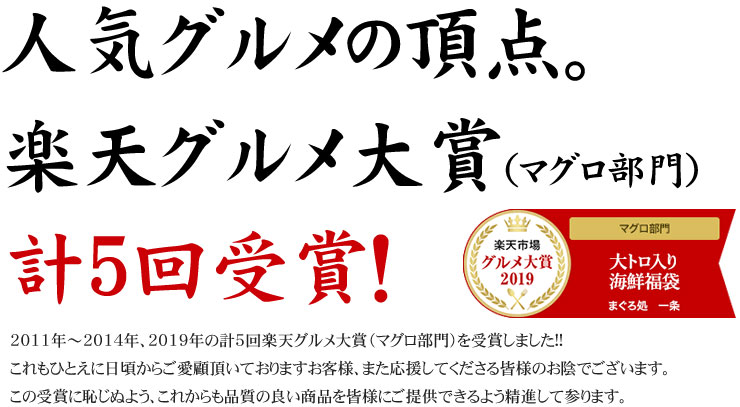 人気グルメの頂点。
楽天グルメ大賞（マグロ部門）
計5回受賞!

楽天市場
グルメ大賞
2019

マグロ部門
大トロ入り
海鮮福袋
まぐろ処　一条

2011年～2014年、2019年の計5回楽天グルメ大賞（マグロ部門）を受賞しました!!
これもひとえに日頃からご愛顧頂いておりますお客様、また応援してくださる皆様のお陰でございます。
この受賞に恥じぬよう、これからも品質の良い商品を皆様にご提供できるよう精進して参ります。